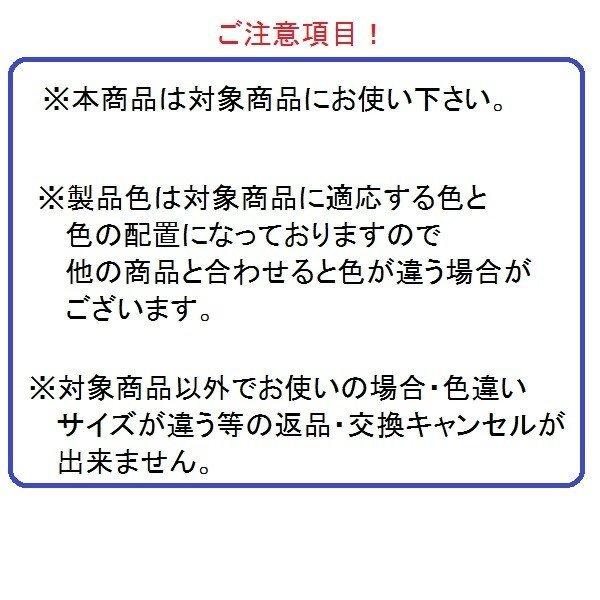 ご注意項目！

※本商品は対象商品にお使い下さい。

※製品色は対象商品に適応する色と色の配置になっておりますので他の商品と合わせると色が違う場合がございます。

※対象商品以外でお使いの場合・色違いサイズが違う等の返品・交換キャンセルが出来ません。